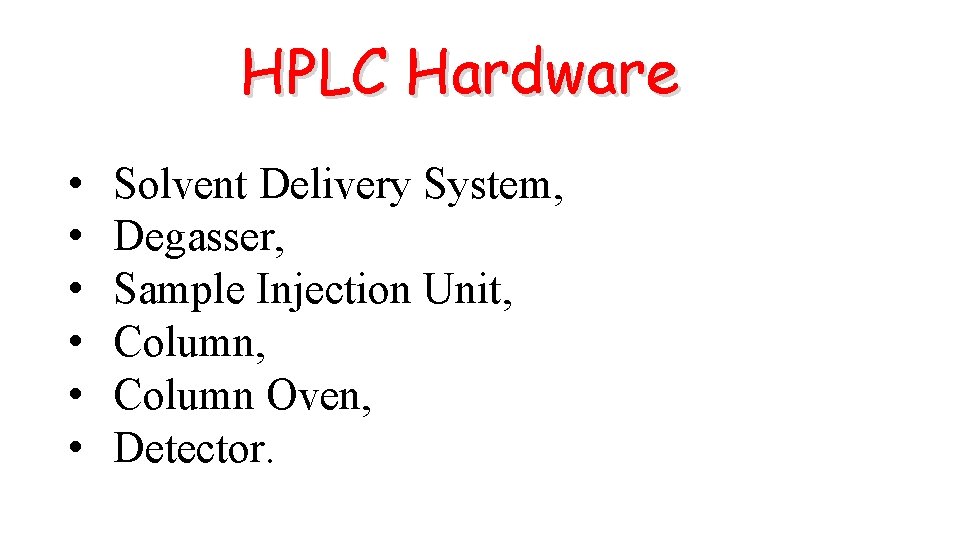 HPLC Hardware

• Solvent Delivery System,
• Degasser,
• Sample Injection Unit,
• Column,
• Column Oven,
• Detector.